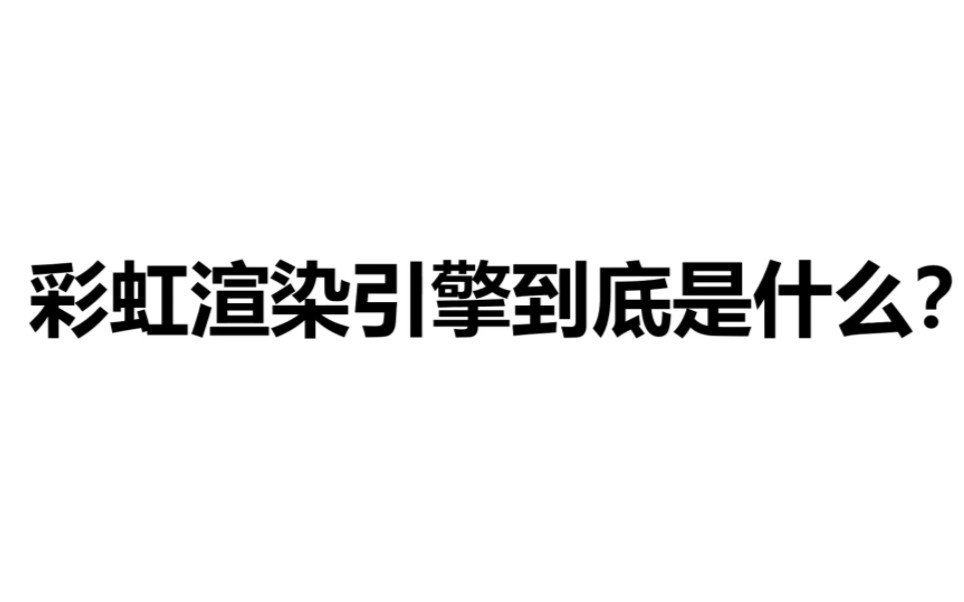 彩虹渲染引擎到底是什么?